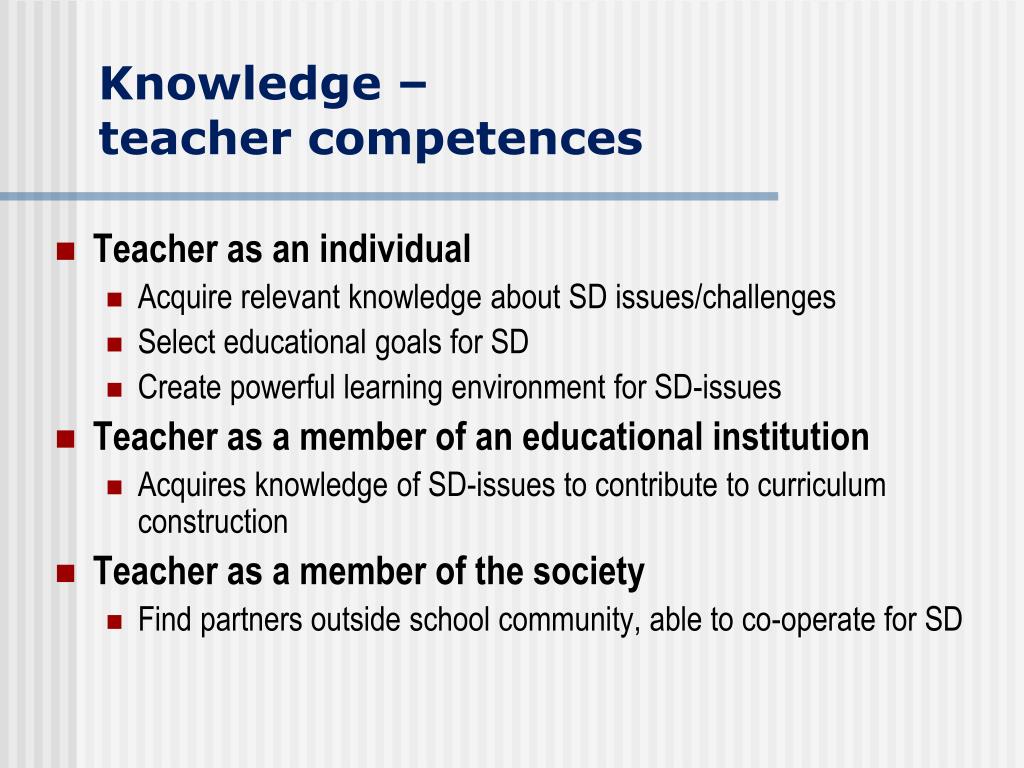 Knowledge –
teacher competences

- Teacher as an individual
  - Acquire relevant knowledge about SD issues/challenges
  - Select educational goals for SD
  - Create powerful learning environment for SD-issues
- Teacher as a member of an educational institution
  - Acquires knowledge of SD-issues to contribute to curriculum construction
- Teacher as a member of the society
  - Find partners outside school community, able to co-operate for SD